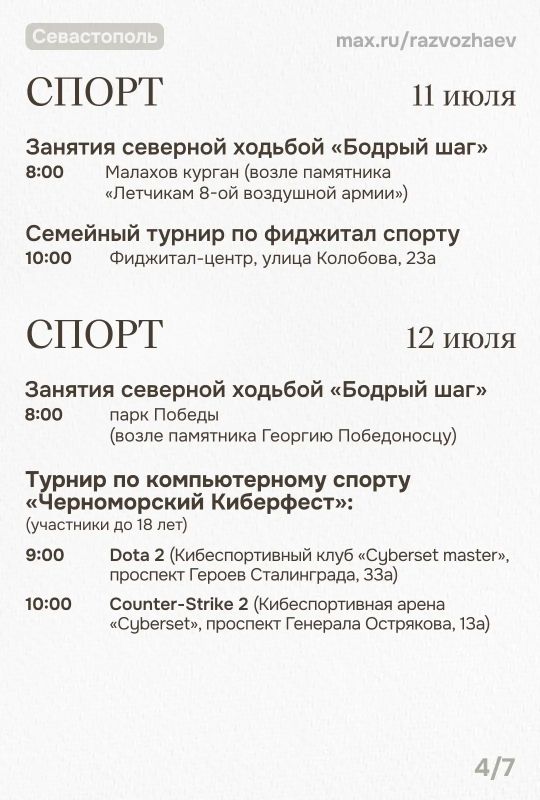 Севастополь

max.ru/razvozhaev

СПОРТ

11 июля

Занятия северной ходьбой «Бодрый шаг»

8:00 Малахов курган (возле памятника «Летчикам 8-ой воздушной армии»)

Семейный турнир по фиджитал спорту

10:00 Фиджитал-центр, улица Колобова, 23а

СПОРТ

12 июля

Занятия северной ходьбой «Бодрый шаг»

8:00 парк Победы (возле памятника Георгию Победоносцу)

Турнир по компьютерному спорту «Черноморский Киберфест»:
(участники до 18 лет)

9:00 Dota 2 (Кибеспортивный клуб «Cyberset master», проспект Героев Сталинграда, 33а)

10:00 Counter-Strike 2 (Кибеспортивная арена «Cyberset», проспект Генерала Острякова, 13а)

4/7